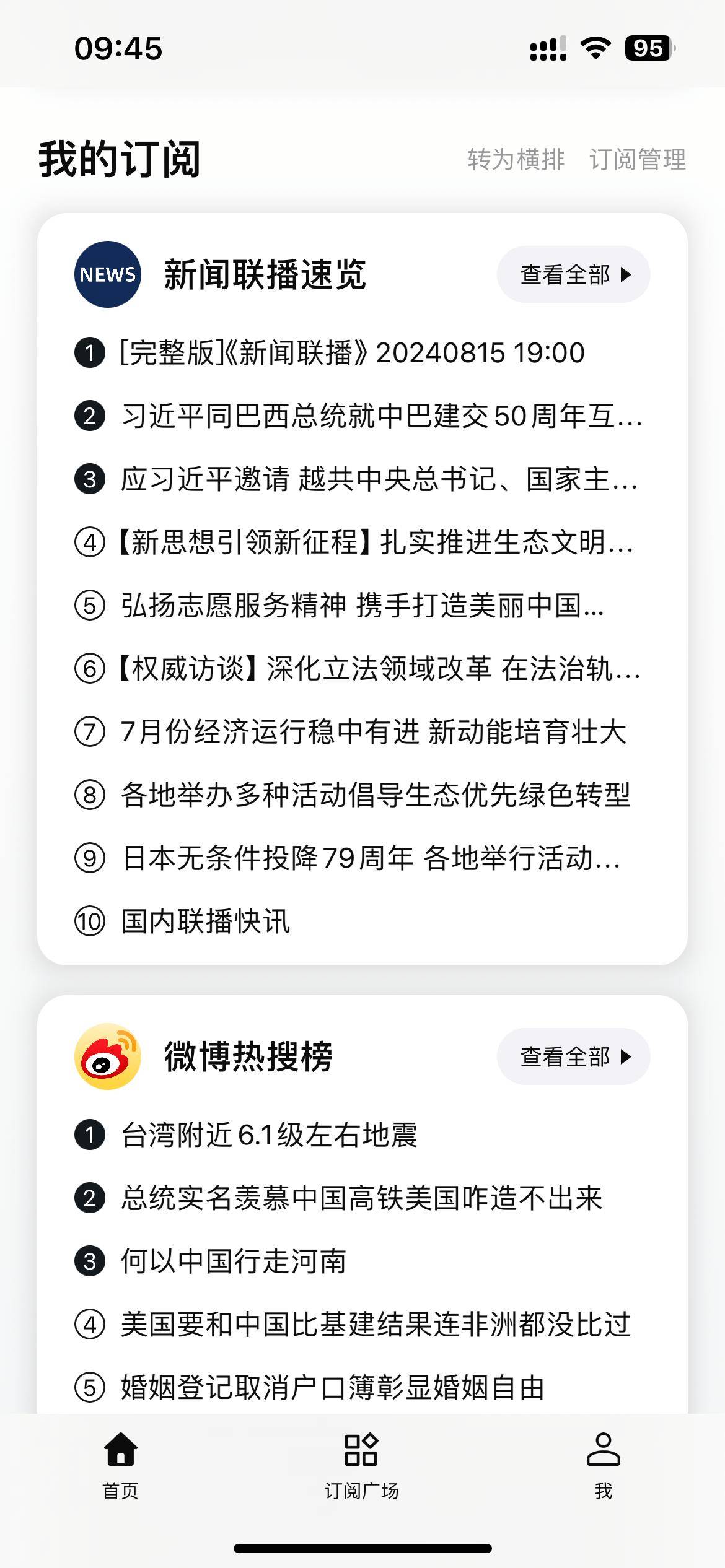 09:45

95

我的订阅

转为横排 订阅管理

NEWS

新闻联播速览

查看全部

1 [完整版]《新闻联播》20240815 19:00

2 习近平同巴西总统就中巴建交50周年互…

3 应习近平邀请 越共中央总书记、国家主…

4 【新思想引领新征程】扎实推进生态文明…

5 弘扬志愿服务精神 携手打造美丽中国…

6 【权威访谈】深化立法领域改革 在法治轨…

7 7月份经济运行稳中有进 新动能培育壮大

8 各地举办多种活动倡导生态优先绿色转型

9 日本无条件投降79周年 各地举行活动…

10 国内联播快讯

微博热搜榜

查看全部

1 台湾附近6.1级左右地震

2 总统实名羡慕中国高铁美国咋造不出来

3 何以中国行走河南

4 美国要和中国比基建结果连非洲都没比过

5 婚姻登记取消户口簿彰显婚姻自由

首页

订阅广场

我